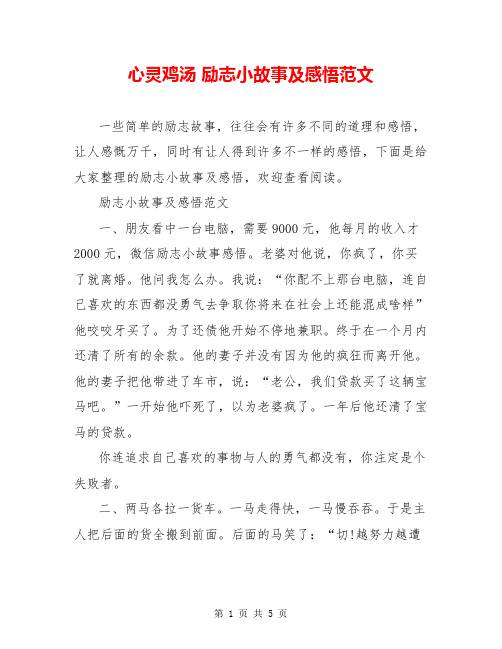 心灵鸡汤 励志小故事及感悟范文

一些简单的励志故事，往往会有许多不同的道理和感悟，让人感慨万千，同时有让人得到许多不一样的感悟，下面是给大家整理的励志小故事及感悟，欢迎查看阅读。

励志小故事及感悟范文

一、朋友看中一台电脑，需要9000元，他每月的收入才2000元，微信励志小故事感悟。老婆对他说，你疯了，你买了就离婚。他问我怎么办。我说：“你配不上那台电脑，连自己喜欢的东西都没勇气去争取你将来在社会上还能混成啥样”他咬咬牙买了。为了还债他开始不停地兼职。终于在一个月内还清了所有的余款。他的妻子并没有因为他的疯狂而离开他。他的妻子把他带进了车市，说：“老公，我们贷款买了这辆宝马吧。”一开始他吓死了，以为老婆疯了。一年后他还清了宝马的贷款。

你连追求自己喜欢的事物与人的勇气都没有，你注定是个失败者。

二、两马各拉一货车。一马走得快，一马慢吞吞。于是主人把后面的货全搬到前面。后面的马笑了：“切!越努力越遭

第 1 页 共 5 页